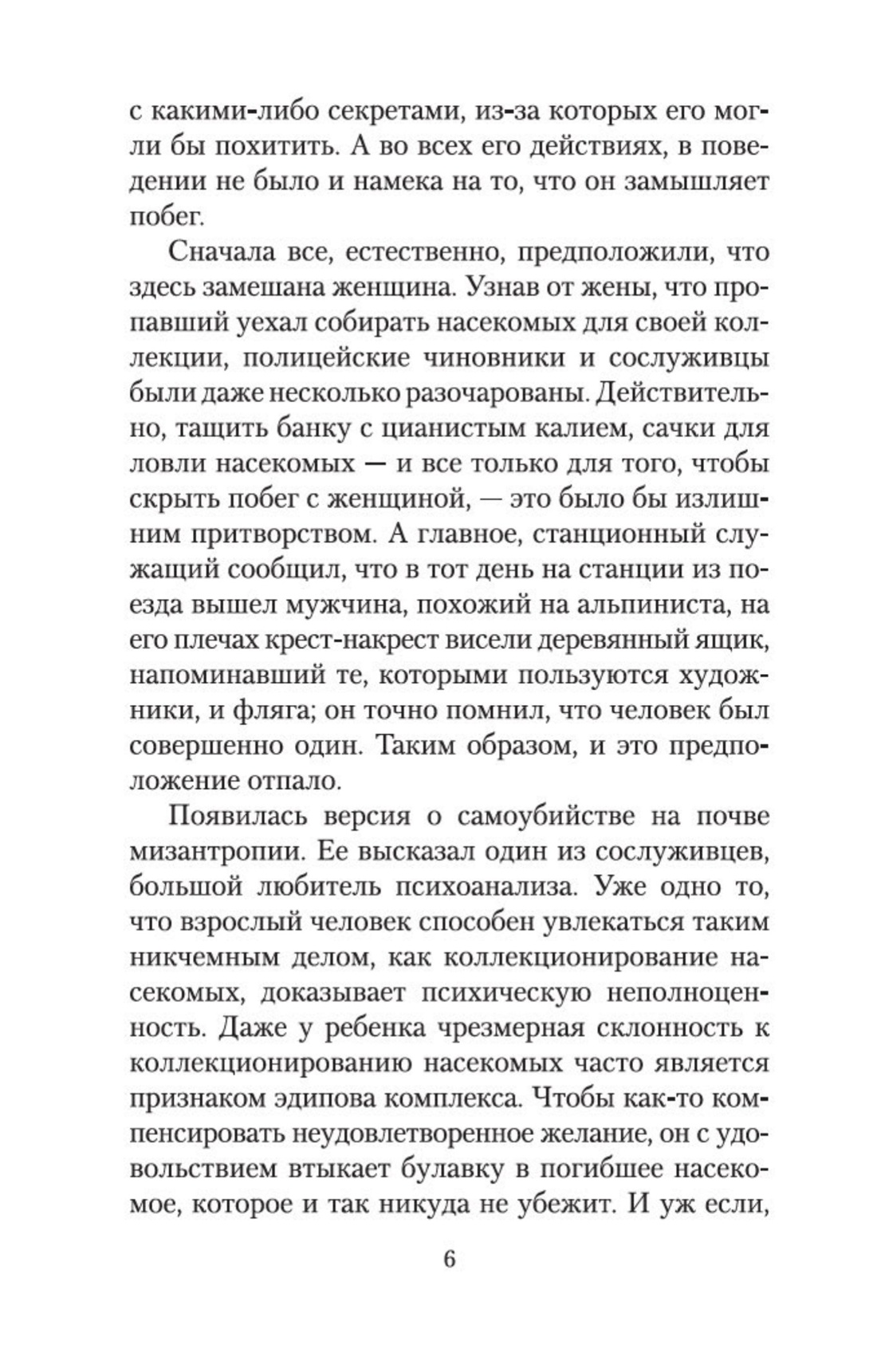 с какими-либо секретами, из-за которых его могли бы похитить. А во всех его действиях, в поведении не было и намека на то, что он замышляет побег.

Сначала все, естественно, предположили, что здесь замешана женщина. Узнав от жены, что пропавший уехал собирать насекомых для своей коллекции, полицейские чиновники и сослуживцы были даже несколько разочарованы. Действительно, тащить банку с цианистым калием, сачки для ловли насекомых — и все только для того, чтобы скрыть побег с женщиной, — это было бы излишним притворством. А главное, станционный служащий сообщил, что в тот день на станции из поезда вышел мужчина, похожий на альпиниста, на его плечах крест-накрест висели деревянный ящик, напоминавший те, которыми пользуются художники, и фляга; он точно помнил, что человек был совершенно один. Таким образом, и это предположение отпало.

Появилась версия о самоубийстве на почве мизантропии. Ее высказал один из сослуживцев, большой любитель психоанализа. Уже одно то, что взрослый человек способен увлекаться таким никчемным делом, как коллекционирование насекомых, доказывает психическую неполноценность. Даже у ребенка чрезмерная склонность к коллекционированию насекомых часто является признаком эдипова комплекса. Чтобы как-то компенсировать неудовлетворенное желание, он с удовольствием втыкает булавку в погибшее насекомое, которое и так никуда не убежит. И уж если,

6